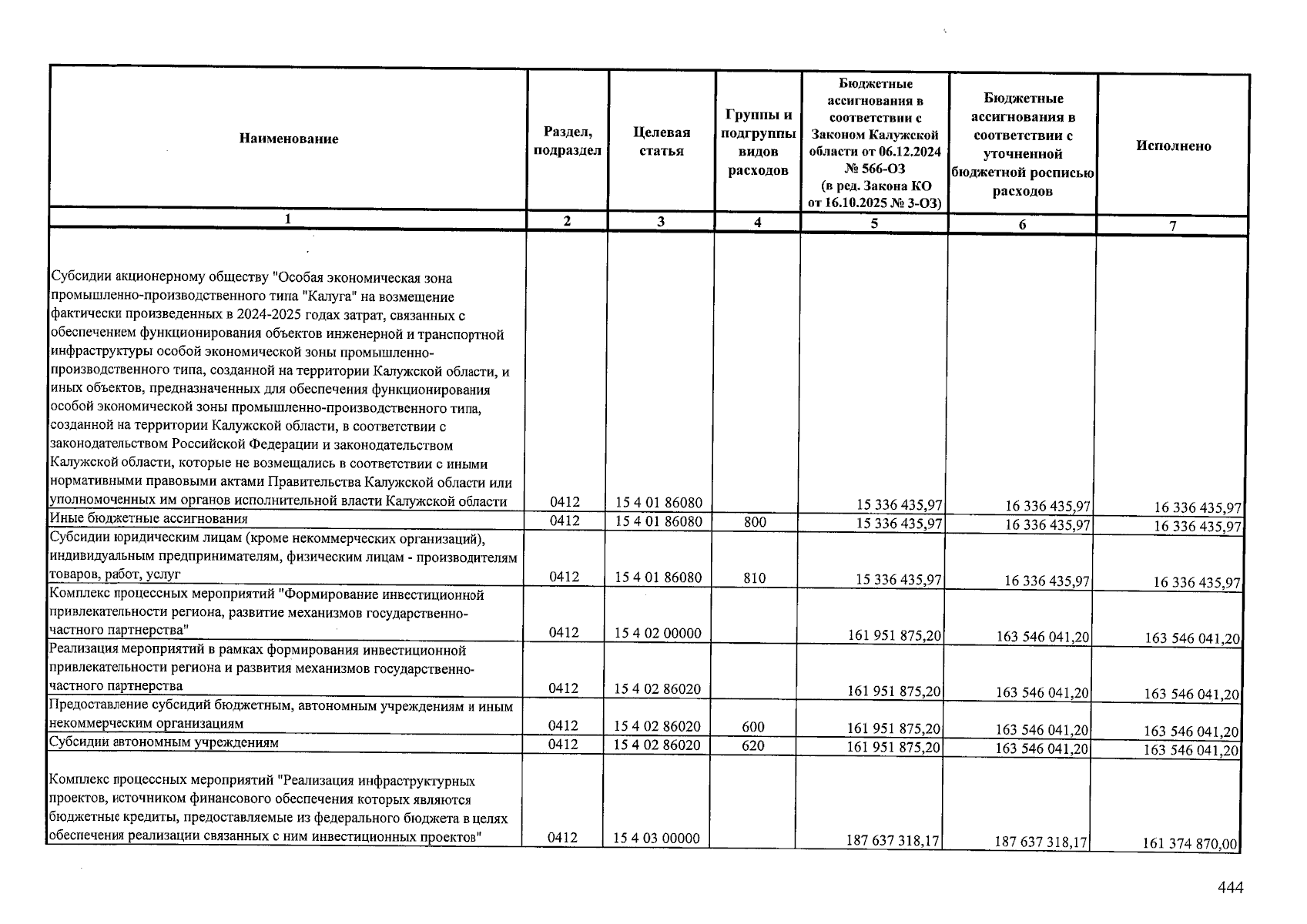 | Наименование | Раздел, подраздел | Целевая статья | Группы и подгруппы видов расходов | Бюджетные ассигнования в соответствии с Законом Калужской области от 06.12.2024 № 566-ОЗ (в ред. Закона КО от 16.10.2025 № 3-ОЗ) | Бюджетные ассигнования в соответствии с уточненной бюджетной росписью расходов | Исполнено |
|---|---|---|---|---|---|---|
| 1 | 2 | 3 | 4 | 5 | 6 | 7 |
| Субсидии акционерному обществу "Особая экономическая зона промышленно-производственного типа "Калуга" на возмещение фактически произведенных в 2024-2025 годах затрат, связанных с обеспечением функционирования объектов инженерной и транспортной инфраструктуры особой экономической зоны промышленно-производственного типа, созданной на территории Калужской области, и иных объектов, предназначенных для обеспечения функционирования особой экономической зоны промышленно-производственного типа, созданной на территории Калужской области, в соответствии с законодательством Российской Федерации и законодательством Калужской области, которые не возмещались в соответствии с иными нормативными правовыми актами Правительства Калужской области или уполномоченных им органов исполнительной власти Калужской области | 0412 | 15 4 01 86080 | | 15 336 435,97 | 16 336 435,97 | 16 336 435,97 |
| Иные бюджетные ассигнования | 0412 | 15 4 01 86080 | 800 | 15 336 435,97 | 16 336 435,97 | 16 336 435,97 |
| Субсидии юридическим лицам (кроме некоммерческих организаций), индивидуальным предпринимателям, физическим лицам - производителям товаров, работ, услуг | 0412 | 15 4 01 86080 | 810 | 15 336 435,97 | 16 336 435,97 | 16 336 435,97 |
| Комплекс процессных мероприятий "Формирование инвестиционной привлекательности региона, развитие механизмов государственно-частного партнерства" | 0412 | 15 4 02 00000 | | 161 951 875,20 | 163 546 041,20 | 163 546 041,20 |
| Реализация мероприятий в рамках формирования инвестиционной привлекательности региона и развития механизмов государственно-частного партнерства | 0412 | 15 4 02 86020 | | 161 951 875,20 | 163 546 041,20 | 163 546 041,20 |
| Предоставление субсидий бюджетным, автономным учреждениям и иным некоммерческим организациям | 0412 | 15 4 02 86020 | 600 | 161 951 875,20 | 163 546 041,20 | 163 546 041,20 |
| Субсидии автономным учреждениям | 0412 | 15 4 02 86020 | 620 | 161 951 875,20 | 163 546 041,20 | 163 546 041,20 |
| Комплекс процессных мероприятий "Реализация инфраструктурных проектов, источником финансового обеспечения которых являются бюджетные кредиты, предоставляемые из федерального бюджета в целях обеспечения реализации связанных с ним инвестиционных проектов" | 0412 | 15 4 03 00000 | | 187 637 318,17 | 187 637 318,17 | 161 374 870,00 |

444